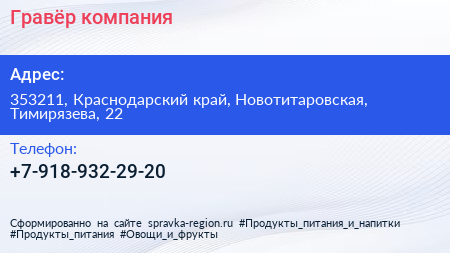 Гравёр компания

Адрес:

353211, Краснодарский край, Новотитаровская, Тимирязева, 22

Телефон:

+7-918-932-29-20

Сформированно на сайте spravka-region.ru #Продукты_питания_и_напитки #Продукты_питания #Овощи_и_фрукты